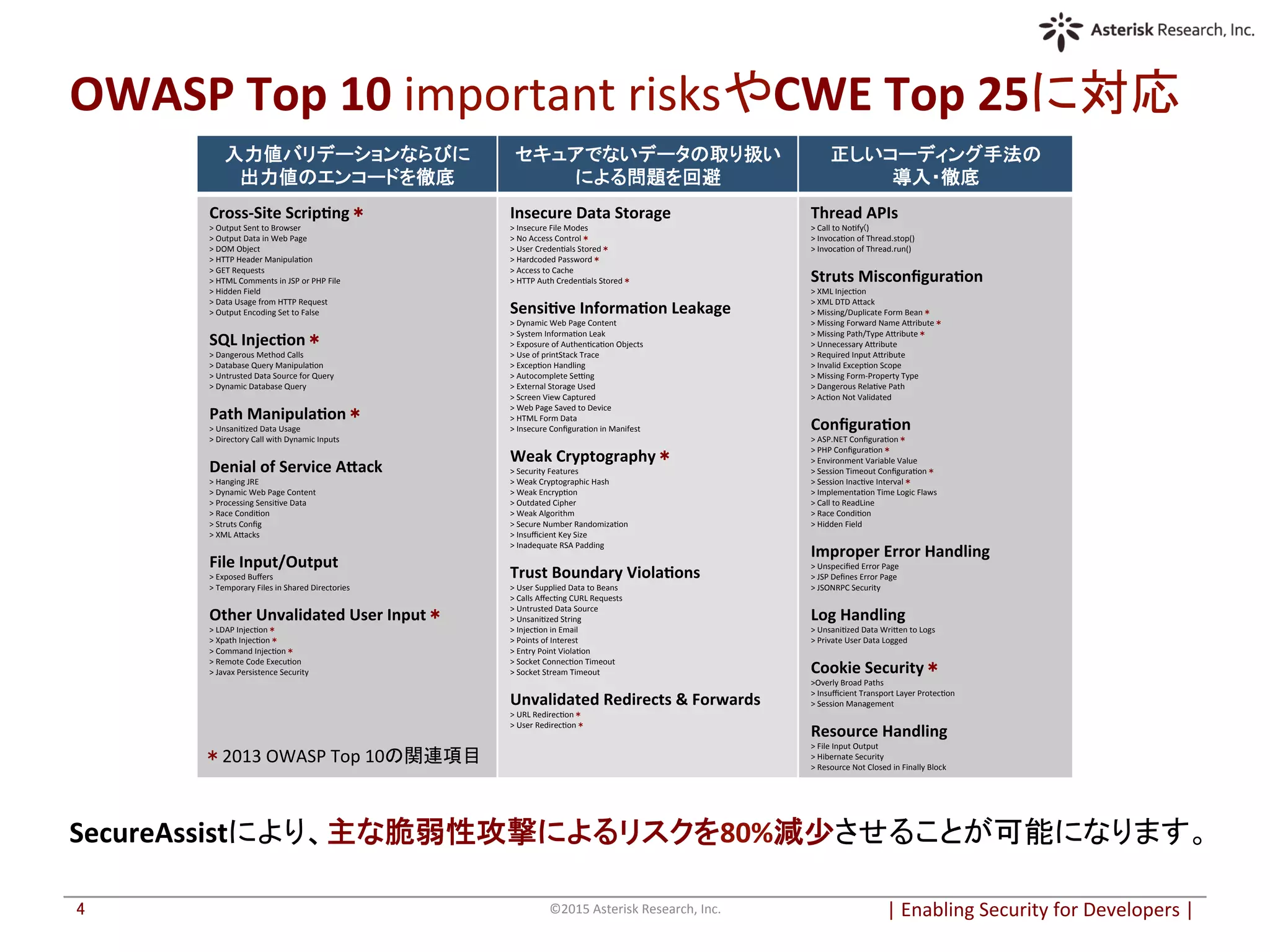 Asterisk Research, Inc.

OWASP Top 10 important risksやCWE Top 25に対応

入力値バリデーションならびに出力値のエンコードを徹底

Cross-Site Scripting *
> Output Sent to Browser
> Output Data in Web Page
> DOM Object
> HTTP Header Manipulation
> GET Requests
> HTML Comments in JSP or PHP File
> Hidden Field
> Data Usage from HTTP Request
> Output Encoding Set to False

SQL Injection *
> Dangerous Method Calls
> Database Query Manipulation
> Untrusted Data Source for Query
> Dynamic Database Query

Path Manipulation *
> Unsanitized Data Usage
> Directory Call with Dynamic Inputs

Denial of Service Attack
> Hanging JRE
> Dynamic Web Page Content
> Processing Sensitive Data
> Race Condition
> Struts Config
> XML Attacks

File Input/Output
> Exposed Buffers
> Temporary Files in Shared Directories

Other Unvalidated User Input *
> LDAP Injection *
> Xpath Injection *
> Command Injection *
> Remote Code Execution
> Javax Persistence Security

* 2013 OWASP Top 10の関連項目

セキュアでないデータの取り扱いによる問題を回避

Insecure Data Storage
> Insecure File Modes
> No Access Control *
> User Credentials Stored *
> Hardcoded Password *
> Access to Cache
> HTTP Auth Credentials Stored *

Sensitive Information Leakage
> Dynamic Web Page Content
> System Information Leak
> Exposure of Authentication Objects
> Use of printStack Trace
> Exception Handling
> Autocomplete Setting
> External Storage Used
> Screen View Captured
> Web Page Saved to Device
> HTML Form Data
> Insecure Configuration in Manifest

Weak Cryptography *
> Security Features
> Weak Cryptographic Hash
> Weak Encryption
> Outdated Cipher
> Weak Algorithm
> Secure Number Randomization
> Insufficient Key Size
> Inadequate RSA Padding

Trust Boundary Violations
> User Supplied Data to Beans
> Calls Affecting CURL Requests
> Untrusted Data Source
> Unsanitized String
> Injection in Email
> Points of Interest
> Entry Point Violation
> Socket Connection Timeout
> Socket Stream Timeout

Unvalidated Redirects & Forwards
> URL Redirection *
> User Redirection *

正しいコーディング手法の導入・徹底

Thread APIs
> Call to Notify()
> Invocation of Thread.stop()
> Invocation of Thread.run()

Struts Misconfiguration
> XML Injection
> XML DTD Attack
> Missing/Duplicate Form Bean *
> Missing Forward Name Attribute *
> Missing Path/Type Attribute *
> Unnecessary Attribute
> Required Input Attribute
> Invalid Exception Scope
> Missing Form-Property Type
> Dangerous Relative Path
> Action Not Validated

Configuration
> ASP.NET Configuration *
> PHP Configuration *
> Environment Variable Value
> Session Timeout Configuration *
> Session Inactive Interval *
> Implementation Time Logic Flaws
> Call to ReadLine
> Race Condition
> Hidden Field

Improper Error Handling
> Unspecified Error Page
> JSP Defines Error Page
> JSONRPC Security

Log Handling
> Unsanitized Data Written to Logs
> Private User Data Logged

Cookie Security *
>Overly Broad Paths
> Insufficient Transport Layer Protection
> Session Management

Resource Handling
> File Input Output
> Hibernate Security
> Resource Not Closed in Finally Block

SecureAssistにより、主な脆弱性攻撃によるリスクを80%減少させることが可能になります。

4
©2015 Asterisk Research, Inc.
| Enabling Security for Developers |